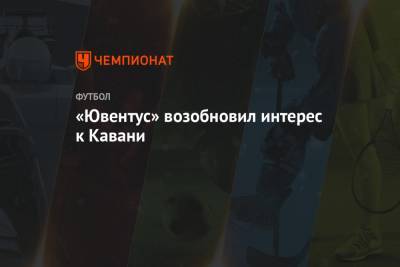 ЧЕМПИОНАТ

ФУТБОЛ

«Ювентус» возобновил интерес к Кавани